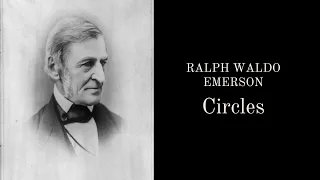 RALPH WALDO
EMERSON
Circles